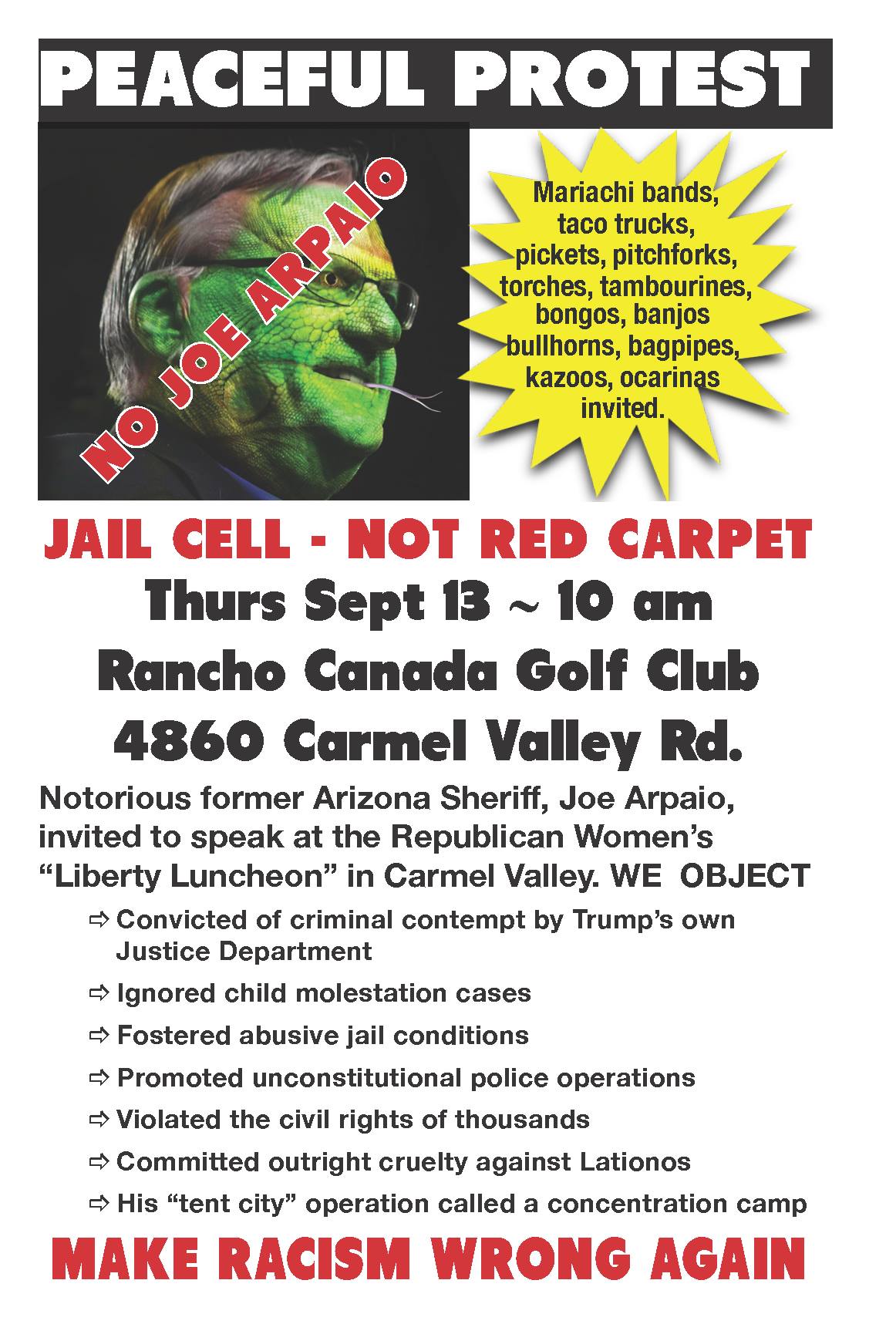 PEACEFUL PROTEST

NO JOE ARPAIO

Mariachi bands, taco trucks, pickets, pitchforks, torches, tambourines, bongos, banjos bullhorns, bagpipes, kazoos, ocarinas invited.

JAIL CELL - NOT RED CARPET

Thurs Sept 13 ~ 10 am

Rancho Canada Golf Club

4860 Carmel Valley Rd.

Notorious former Arizona Sheriff, Joe Arpaio, invited to speak at the Republican Women's "Liberty Luncheon" in Carmel Valley. WE OBJECT

⇨ Convicted of criminal contempt by Trump's own Justice Department

⇨ Ignored child molestation cases

⇨ Fostered abusive jail conditions

⇨ Promoted unconstitutional police operations

⇨ Violated the civil rights of thousands

⇨ Committed outright cruelty against Lationos

⇨ His "tent city" operation called a concentration camp

MAKE RACISM WRONG AGAIN